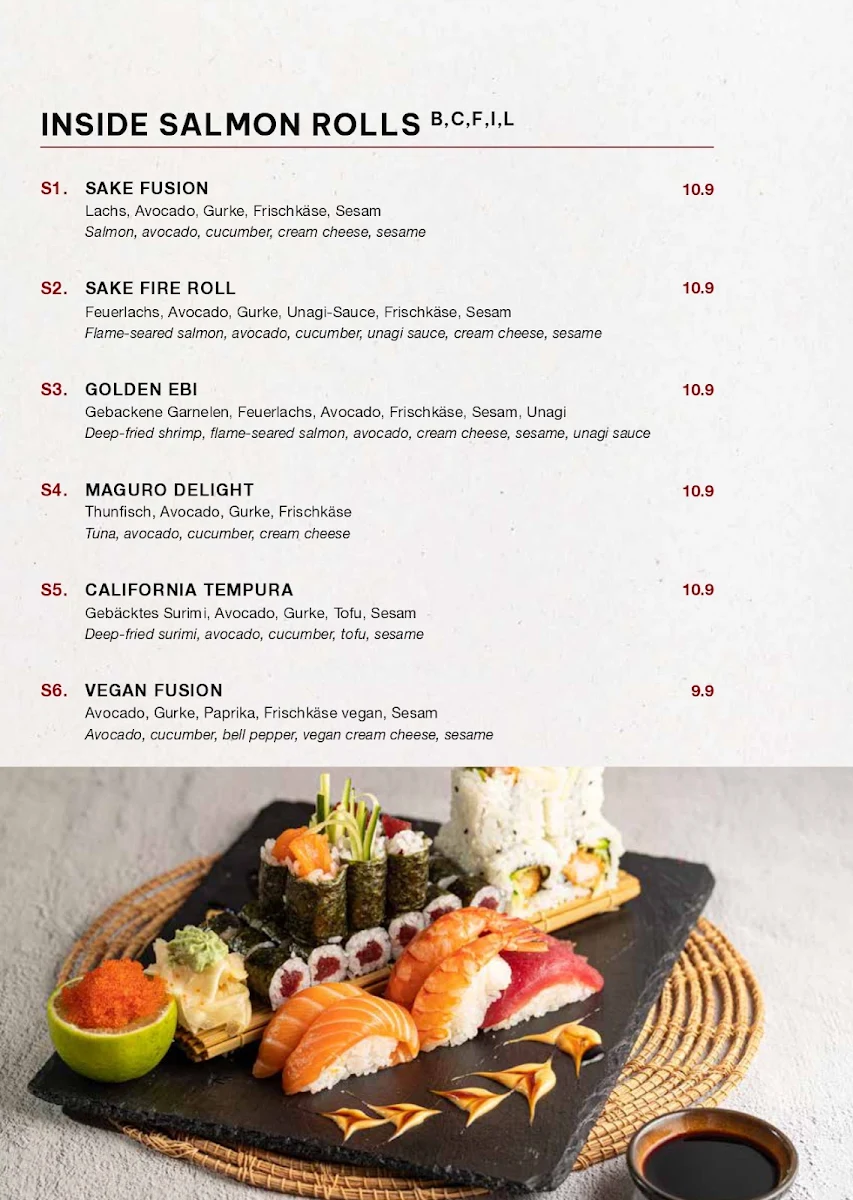 INSIDE SALMON ROLLS B,C,F,I,L

S1. SAKE FUSION 10.9
Lachs, Avocado, Gurke, Frischkäse, Sesam
Salmon, avocado, cucumber, cream cheese, sesame

S2. SAKE FIRE ROLL 10.9
Feuerlachs, Avocado, Gurke, Unagi-Sauce, Frischkäse, Sesam
Flame-seared salmon, avocado, cucumber, unagi sauce, cream cheese, sesame

S3. GOLDEN EBI 10.9
Gebackene Garnelen, Feuerlachs, Avocado, Frischkäse, Sesam, Unagi
Deep-fried shrimp, flame-seared salmon, avocado, cream cheese, sesame, unagi sauce

S4. MAGURO DELIGHT 10.9
Thunfisch, Avocado, Gurke, Frischkäse
Tuna, avocado, cucumber, cream cheese

S5. CALIFORNIA TEMPURA 10.9
Gebäcktes Surimi, Avocado, Gurke, Tofu, Sesam
Deep-fried surimi, avocado, cucumber, tofu, sesame

S6. VEGAN FUSION 9.9
Avocado, Gurke, Paprika, Frischkäse vegan, Sesam
Avocado, cucumber, bell pepper, vegan cream cheese, sesame